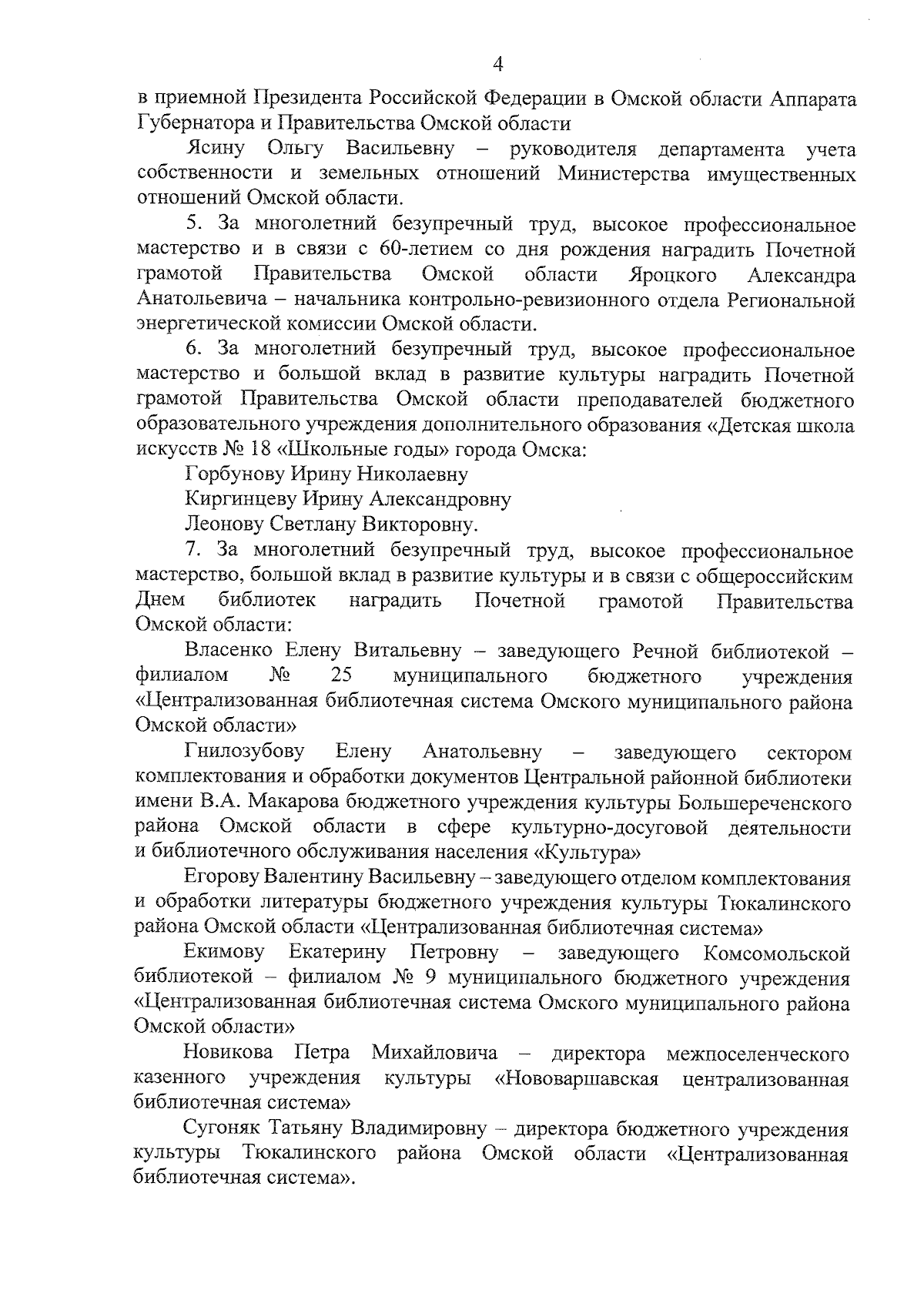 4

в приемной Президента Российской Федерации в Омской области Аппарата Губернатора и Правительства Омской области

Ясину Ольгу Васильевну – руководителя департамента учета собственности и земельных отношений Министерства имущественных отношений Омской области.

5. За многолетний безупречный труд, высокое профессиональное мастерство и в связи с 60-летием со дня рождения наградить Почетной грамотой Правительства Омской области Яроцкого Александра Анатольевича – начальника контрольно-ревизионного отдела Региональной энергетической комиссии Омской области.

6. За многолетний безупречный труд, высокое профессиональное мастерство и большой вклад в развитие культуры наградить Почетной грамотой Правительства Омской области преподавателей бюджетного образовательного учреждения дополнительного образования «Детская школа искусств № 18 «Школьные годы» города Омска:

Горбунову Ирину Николаевну

Киргинцеву Ирину Александровну

Леонову Светлану Викторовну.

7. За многолетний безупречный труд, высокое профессиональное мастерство, большой вклад в развитие культуры и в связи с общероссийским Днем библиотек наградить Почетной грамотой Правительства Омской области:

Власенко Елену Витальевну – заведующего Речной библиотекой – филиалом № 25 муниципального бюджетного учреждения «Централизованная библиотечная система Омского муниципального района Омской области»

Гнилозубову Елену Анатольевну – заведующего сектором комплектования и обработки документов Центральной районной библиотеки имени В.А. Макарова бюджетного учреждения культуры Большереченского района Омской области в сфере культурно-досуговой деятельности и библиотечного обслуживания населения «Культура»

Егорову Валентину Васильевну – заведующего отделом комплектования и обработки литературы бюджетного учреждения культуры Тюкалинского района Омской области «Централизованная библиотечная система»

Екимову Екатерину Петровну – заведующего Комсомольской библиотекой – филиалом № 9 муниципального бюджетного учреждения «Централизованная библиотечная система Омского муниципального района Омской области»

Новикова Петра Михайловича – директора межпоселенческого казенного учреждения культуры «Нововаршавская централизованная библиотечная система»

Сугоняк Татьяну Владимировну – директора бюджетного учреждения культуры Тюкалинского района Омской области «Централизованная библиотечная система».